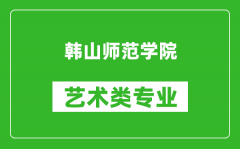 韩山师范学院

艺术类专业